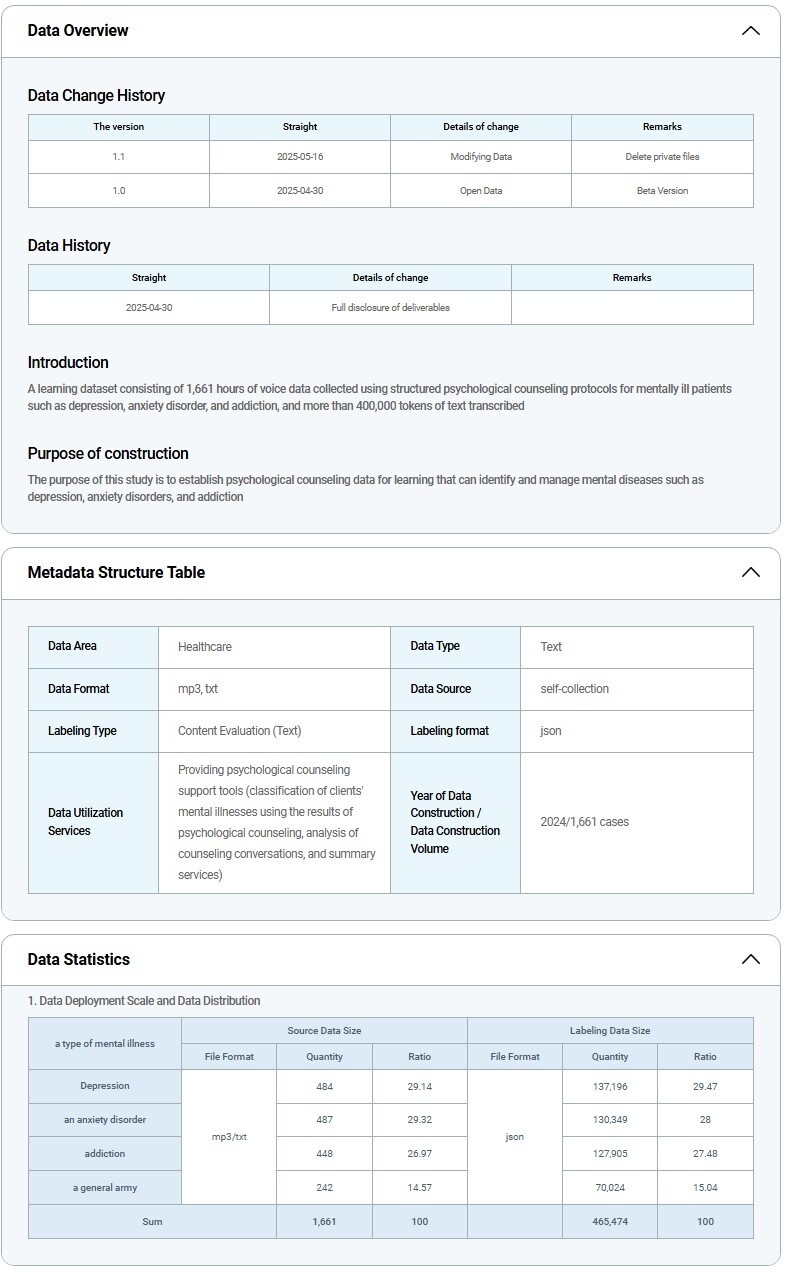 Data Overview

Data Change History

| The version | Straight | Details of change | Remarks |
|---|---|---|---|
| 1.1 | 2025-05-16 | Modifying Data | Delete private files |
| 1.0 | 2025-04-30 | Open Data | Beta Version |

Data History

| Straight | Details of change | Remarks |
|---|---|---|
| 2025-04-30 | Full disclosure of deliverables | |

Introduction

A learning dataset consisting of 1,661 hours of voice data collected using structured psychological counseling protocols for mentally ill patients such as depression, anxiety disorder, and addiction, and more than 400,000 tokens of text transcribed

Purpose of construction

The purpose of this study is to establish psychological counseling data for learning that can identify and manage mental diseases such as depression, anxiety disorders, and addiction

Metadata Structure Table

| Data Area | Healthcare | Data Type | Text |
|---|---|---|---|
| Data Format | mp3, txt | Data Source | self-collection |
| Labeling Type | Content Evaluation (Text) | Labeling format | json |
| Data Utilization Services | Providing psychological counseling support tools (classification of clients' mental illnesses using the results of psychological counseling, analysis of counseling conversations, and summary services) | Year of Data Construction / Data Construction Volume | 2024/1,661 cases |

Data Statistics

1. Data Deployment Scale and Data Distribution

| a type of mental illness | Source Data Size | | | Labeling Data Size | | |
|---|---|---|---|---|---|---|
| | File Format | Quantity | Ratio | File Format | Quantity | Ratio |
| Depression | mp3/txt | 484 | 29.14 | json | 137,196 | 29.47 |
| an anxiety disorder | | 487 | 29.32 | | 130,349 | 28 |
| addiction | | 448 | 26.97 | | 127,905 | 27.48 |
| a general army | | 242 | 14.57 | | 70,024 | 15.04 |
| Sum | | 1,661 | 100 | | 465,474 | 100 |